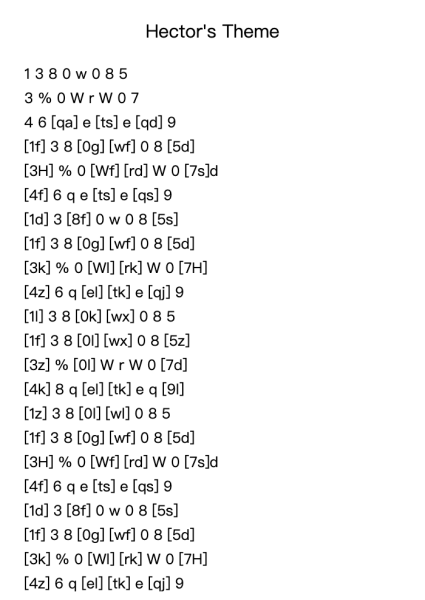 Hector's Theme

1 3 8 0 w 0 8 5
3 % 0 W r W 0 7
4 6 [qa] e [ts] e [qd] 9
[1f] 3 8 [0g] [wf] 0 8 [5d]
[3H] % 0 [Wf] [rd] W 0 [7s]d
[4f] 6 q e [ts] e [qs] 9
[1d] 3 [8f] 0 w 0 8 [5s]
[1f] 3 8 [0g] [wf] 0 8 [5d]
[3k] % 0 [Wl] [rk] W 0 [7H]
[4z] 6 q [el] [tk] e [qj] 9
[1l] 3 8 [0k] [wx] 0 8 5
[1f] 3 8 [0l] [wx] 0 8 [5z]
[3z] % [0l] W r W 0 [7d]
[4k] 8 q [el] [tk] e q [9l]
[1z] 3 8 [0l] [wl] 0 8 5
[1f] 3 8 [0g] [wf] 0 8 [5d]
[3H] % 0 [Wf] [rd] W 0 [7s]d
[4f] 6 q e [ts] e [qs] 9
[1d] 3 [8f] 0 w 0 8 [5s]
[1f] 3 8 [0g] [wf] 0 8 [5d]
[3k] % 0 [Wl] [rk] W 0 [7H]
[4z] 6 q [el] [tk] e [qj] 9